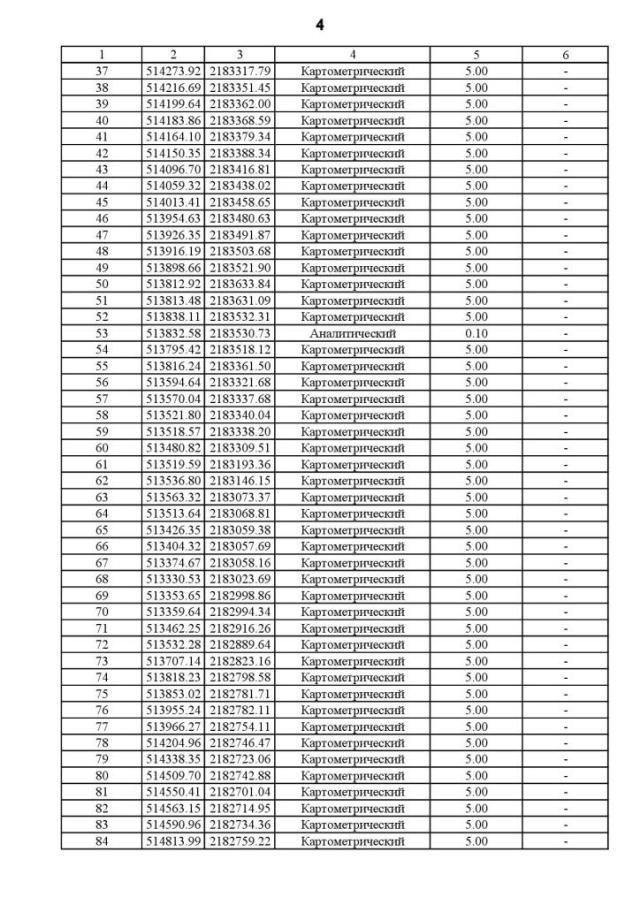 4

| 1 | 2 | 3 | 4 | 5 | 6 |
|---|---|---|---|---|---|
| 37 | 514273.92 | 2183317.79 | Картометрический | 5.00 | - |
| 38 | 514216.69 | 2183351.45 | Картометрический | 5.00 | - |
| 39 | 514199.64 | 2183362.00 | Картометрический | 5.00 | - |
| 40 | 514183.86 | 2183368.59 | Картометрический | 5.00 | - |
| 41 | 514164.10 | 2183379.34 | Картометрический | 5.00 | - |
| 42 | 514150.35 | 2183388.34 | Картометрический | 5.00 | - |
| 43 | 514096.70 | 2183416.81 | Картометрический | 5.00 | - |
| 44 | 514059.32 | 2183438.02 | Картометрический | 5.00 | - |
| 45 | 514013.41 | 2183458.65 | Картометрический | 5.00 | - |
| 46 | 513954.63 | 2183480.63 | Картометрический | 5.00 | - |
| 47 | 513926.35 | 2183491.87 | Картометрический | 5.00 | - |
| 48 | 513916.19 | 2183503.68 | Картометрический | 5.00 | - |
| 49 | 513898.66 | 2183521.90 | Картометрический | 5.00 | - |
| 50 | 513812.92 | 2183633.84 | Картометрический | 5.00 | - |
| 51 | 513813.48 | 2183631.09 | Картометрический | 5.00 | - |
| 52 | 513838.11 | 2183532.31 | Картометрический | 5.00 | - |
| 53 | 513832.58 | 2183530.73 | Аналитический | 0.10 | - |
| 54 | 513795.42 | 2183518.12 | Картометрический | 5.00 | - |
| 55 | 513816.24 | 2183361.50 | Картометрический | 5.00 | - |
| 56 | 513594.64 | 2183321.68 | Картометрический | 5.00 | - |
| 57 | 513570.04 | 2183337.68 | Картометрический | 5.00 | - |
| 58 | 513521.80 | 2183340.04 | Картометрический | 5.00 | - |
| 59 | 513518.57 | 2183338.20 | Картометрический | 5.00 | - |
| 60 | 513480.82 | 2183309.51 | Картометрический | 5.00 | - |
| 61 | 513519.59 | 2183193.36 | Картометрический | 5.00 | - |
| 62 | 513536.80 | 2183146.15 | Картометрический | 5.00 | - |
| 63 | 513563.32 | 2183073.37 | Картометрический | 5.00 | - |
| 64 | 513513.64 | 2183068.81 | Картометрический | 5.00 | - |
| 65 | 513426.35 | 2183059.38 | Картометрический | 5.00 | - |
| 66 | 513404.32 | 2183057.69 | Картометрический | 5.00 | - |
| 67 | 513374.67 | 2183058.16 | Картометрический | 5.00 | - |
| 68 | 513330.53 | 2183023.69 | Картометрический | 5.00 | - |
| 69 | 513353.65 | 2182998.86 | Картометрический | 5.00 | - |
| 70 | 513359.64 | 2182994.34 | Картометрический | 5.00 | - |
| 71 | 513462.25 | 2182916.26 | Картометрический | 5.00 | - |
| 72 | 513532.28 | 2182889.64 | Картометрический | 5.00 | - |
| 73 | 513707.14 | 2182823.16 | Картометрический | 5.00 | - |
| 74 | 513818.23 | 2182798.58 | Картометрический | 5.00 | - |
| 75 | 513853.02 | 2182781.71 | Картометрический | 5.00 | - |
| 76 | 513955.24 | 2182782.11 | Картометрический | 5.00 | - |
| 77 | 513966.27 | 2182754.11 | Картометрический | 5.00 | - |
| 78 | 514204.96 | 2182746.47 | Картометрический | 5.00 | - |
| 79 | 514338.35 | 2182723.06 | Картометрический | 5.00 | - |
| 80 | 514509.70 | 2182742.88 | Картометрический | 5.00 | - |
| 81 | 514550.41 | 2182701.04 | Картометрический | 5.00 | - |
| 82 | 514563.15 | 2182714.95 | Картометрический | 5.00 | - |
| 83 | 514590.96 | 2182734.36 | Картометрический | 5.00 | - |
| 84 | 514813.99 | 2182759.22 | Картометрический | 5.00 | - |